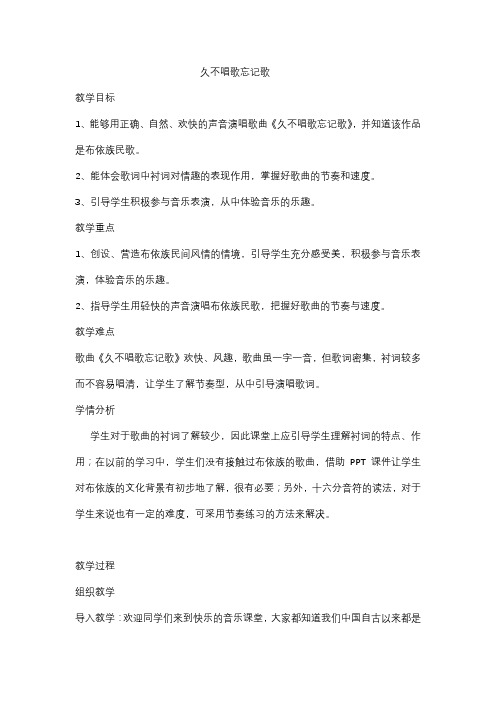 久不唱歌忘记歌

教学目标

1、能够用正确、自然、欢快的声音演唱歌曲《久不唱歌忘记歌》，并知道该作品是布依族民歌。

2、能体会歌词中衬词对情趣的表现作用，掌握好歌曲的节奏和速度。

3、引导学生积极参与音乐表演，从中体验音乐的乐趣。

教学重点

1、创设、营造布依族民间风情的情境，引导学生充分感受美，积极参与音乐表演，体验音乐的乐趣。

2、指导学生用轻快的声音演唱布依族民歌，把握好歌曲的节奏与速度。

教学难点

歌曲《久不唱歌忘记歌》欢快、风趣，歌曲虽一字一音，但歌词密集，衬词较多而不容易唱清，让学生了解节奏型，从中引导演唱歌词。

学情分析

学生对于歌曲的衬词了解较少，因此课堂上应引导学生理解衬词的特点、作用；在以前的学习中，学生们没有接触过布依族的歌曲，借助 PPT 课件让学生对布依族的文化背景有初步地了解，很有必要；另外，十六分音符的读法，对于学生来说也有一定的难度，可采用节奏练习的方法来解决。

教学过程

组织教学

导入教学：欢迎同学们来到快乐的音乐课堂，大家都知道我们中国自古以来都是